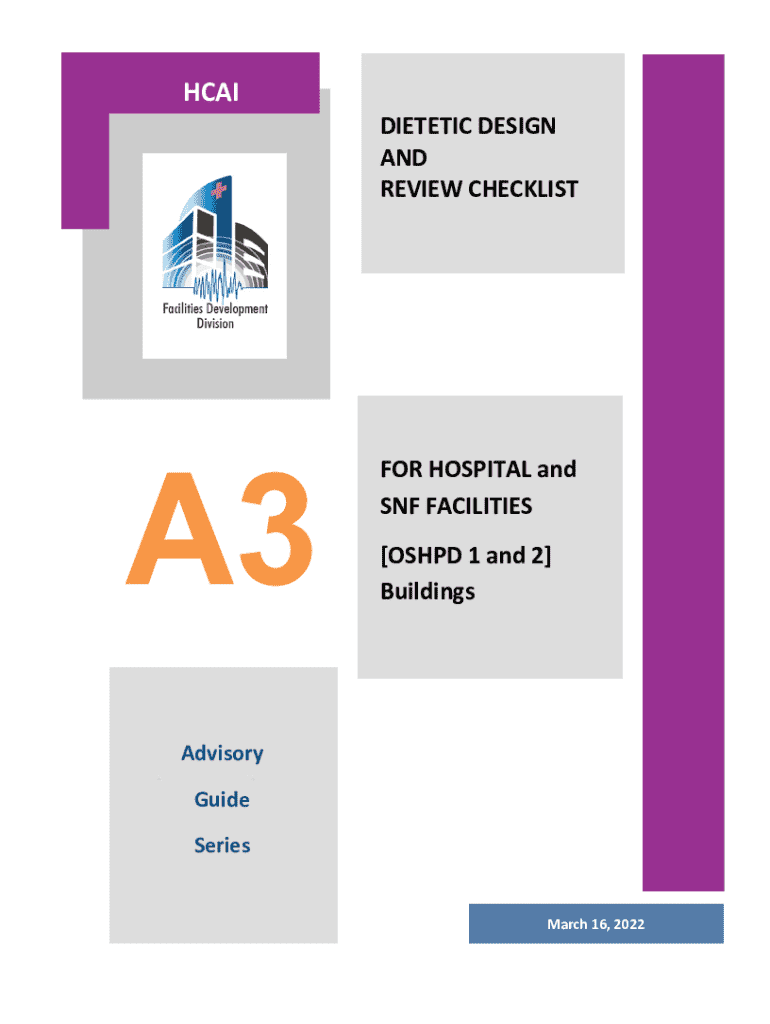 HCAI

Facilities Development Division

DIETETIC DESIGN
AND
REVIEW CHECKLIST

A3

FOR HOSPITAL and SNF FACILITIES

[OSHPD 1 and 2] Buildings

Advisory
Guide
Series

March 16, 2022